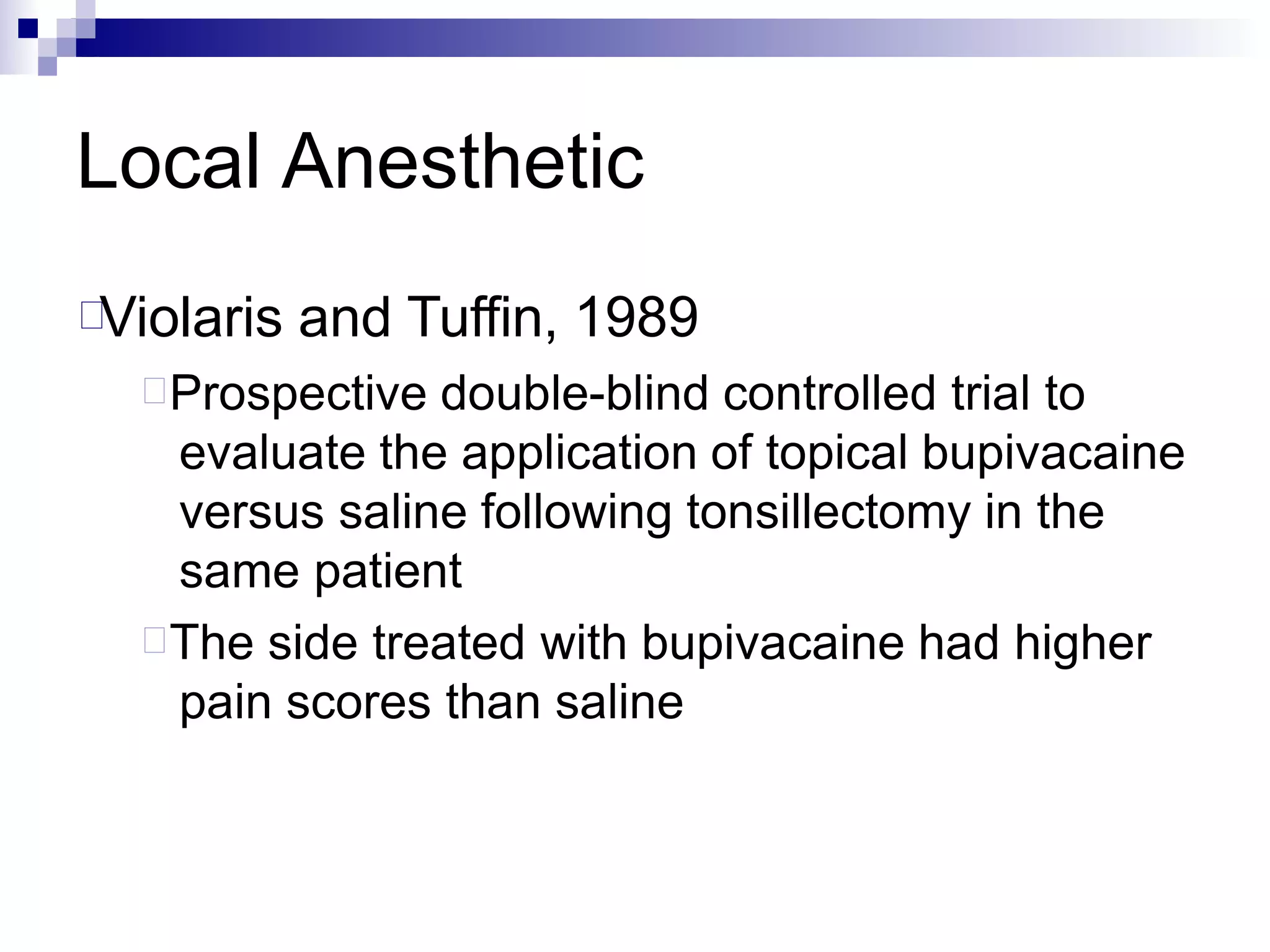 Local Anesthetic

Violaris and Tuffin, 1989

Prospective double-blind controlled trial to evaluate the application of topical bupivacaine versus saline following tonsillectomy in the same patient

The side treated with bupivacaine had higher pain scores than saline